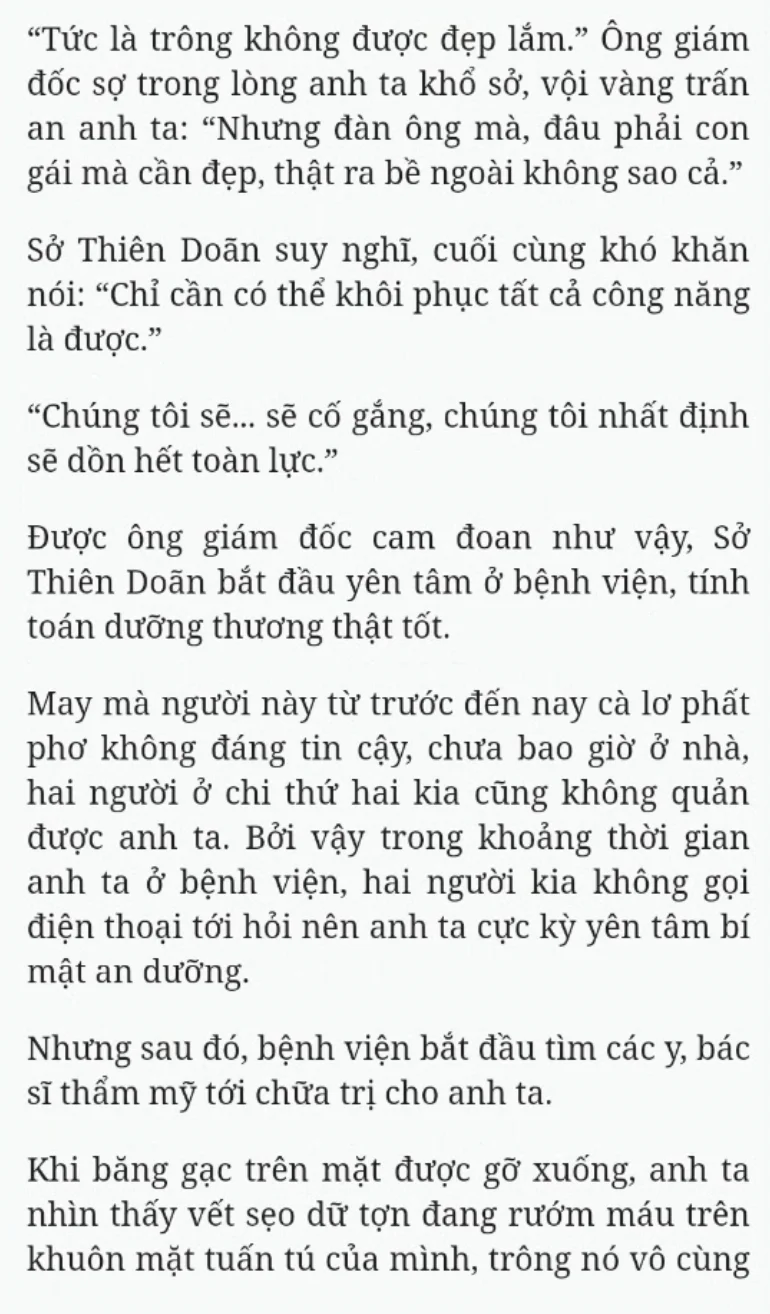 “Tức là trông không được đẹp lắm.” Ông giám đốc sợ trong lòng anh ta khổ sở, vội vàng trấn an anh ta: “Nhưng đàn ông mà, đâu phải con gái mà cần đẹp, thật ra bề ngoài không sao cả.”

Sở Thiên Doãn suy nghĩ, cuối cùng khó khăn nói: “Chỉ cần có thể khôi phục tất cả công năng là được.”

“Chúng tôi sẽ... sẽ cố gắng, chúng tôi nhất định sẽ dồn hết toàn lực.”

Được ông giám đốc cam đoan như vậy, Sở Thiên Doãn bắt đầu yên tâm ở bệnh viện, tính toán dưỡng thương thật tốt.

May mà người này từ trước đến nay cà lơ phất phơ không đáng tin cậy, chưa bao giờ ở nhà, hai người ở chi thứ hai kia cũng không quản được anh ta. Bởi vậy trong khoảng thời gian anh ta ở bệnh viện, hai người kia không gọi điện thoại tới hỏi nên anh ta cực kỳ yên tâm bí mật an dưỡng.

Nhưng sau đó, bệnh viện bắt đầu tìm các y, bác sĩ thẩm mỹ tới chữa trị cho anh ta.

Khi băng gạc trên mặt được gỡ xuống, anh ta nhìn thấy vết sẹo dữ tợn đang rướm máu trên khuôn mặt tuấn tú của mình, trông nó vô cùng